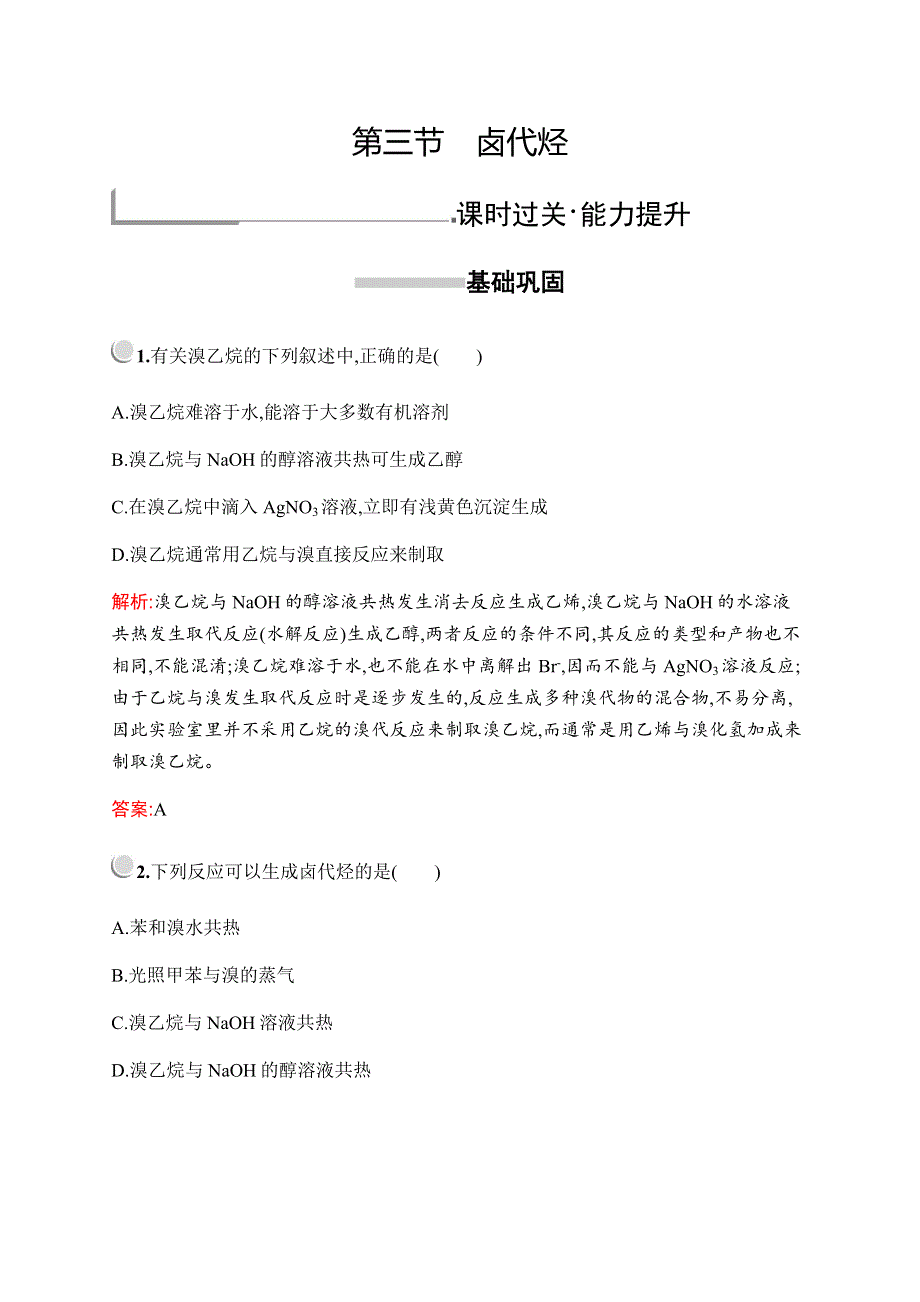 第三节　卤代烃

课时过关·能力提升

基础巩固

1.有关溴乙烷的下列叙述中,正确的是(　　)

A.溴乙烷难溶于水,能溶于大多数有机溶剂

B.溴乙烷与 NaOH 的醇溶液共热可生成乙醇

C.在溴乙烷中滴入 $AgNO_3$ 溶液,立即有浅黄色沉淀生成

D.溴乙烷通常用乙烷与溴直接反应来制取

解析:溴乙烷与 NaOH 的醇溶液共热发生消去反应生成乙烯,溴乙烷与 NaOH 的水溶液共热发生取代反应(水解反应)生成乙醇,两者反应的条件不同,其反应的类型和产物也不相同,不能混淆;溴乙烷难溶于水,也不能在水中离解出 $Br^-$,因而不能与 $AgNO_3$ 溶液反应;由于乙烷与溴发生取代反应时是逐步发生的,反应生成多种溴代物的混合物,不易分离,因此实验室里并不采用乙烷的溴代反应来制取溴乙烷,而通常是用乙烯与溴化氢加成来制取溴乙烷。

答案:A

2.下列反应可以生成卤代烃的是(　　)

A.苯和溴水共热

B.光照甲苯与溴的蒸气

C.溴乙烷与 NaOH 溶液共热

D.溴乙烷与 NaOH 的醇溶液共热